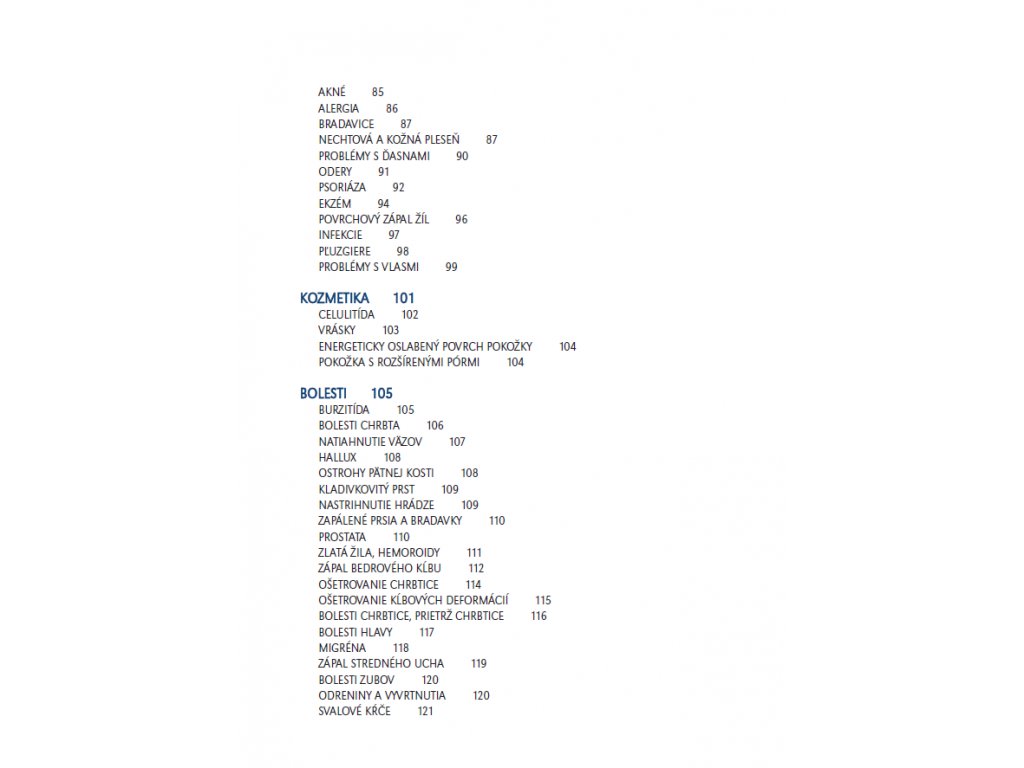 AKNÉ 85
ALERGIA 86
BRADAVICE 87
NECHTOVÁ A KOŽNÁ PLESEŇ 87
PROBLÉMY S ĎASNAMI 90
ODERY 91
PSORIÁZA 92
EKZÉM 94
POVRCHOVÝ ZÁPAL ŽÍL 96
INFEKCIE 97
PĽUZGIERE 98
PROBLÉMY S VLASMI 99

KOZMETIKA 101
CELULITÍDA 102
VRÁSKY 103
ENERGETICKY OSLABENÝ POVRCH POKOŽKY 104
POKOŽKA S ROZŠÍRENÝMI PÓRMI 104

BOLESTI 105
BURZITÍDA 105
BOLESTI CHRBTA 106
NATIAHNUTIE VÄZOV 107
HALLUX 108
OSTROHY PÄTNEJ KOSTI 108
KLADIVKOVITÝ PRST 109
NASTRIHNUTIE HRÁDZE 109
ZAPÁLENÉ PRSIA A BRADAVKY 110
PROSTATA 110
ZLATÁ ŽILA, HEMOROIDY 111
ZÁPAL BEDROVÉHO KĹBU 112
OŠETROVANIE CHRBTICE 114
OŠETROVANIE KĹBOVÝCH DEFORMÁCIÍ 115
BOLESTI CHRBTICE, PRIETRŽ CHRBTICE 116
BOLESTI HLAVY 117
MIGRÉNA 118
ZÁPAL STREDNÉHO UCHA 119
BOLESTI ZUBOV 120
ODRENINY A VYVRTNUTIA 120
SVALOVÉ KŔČE 121